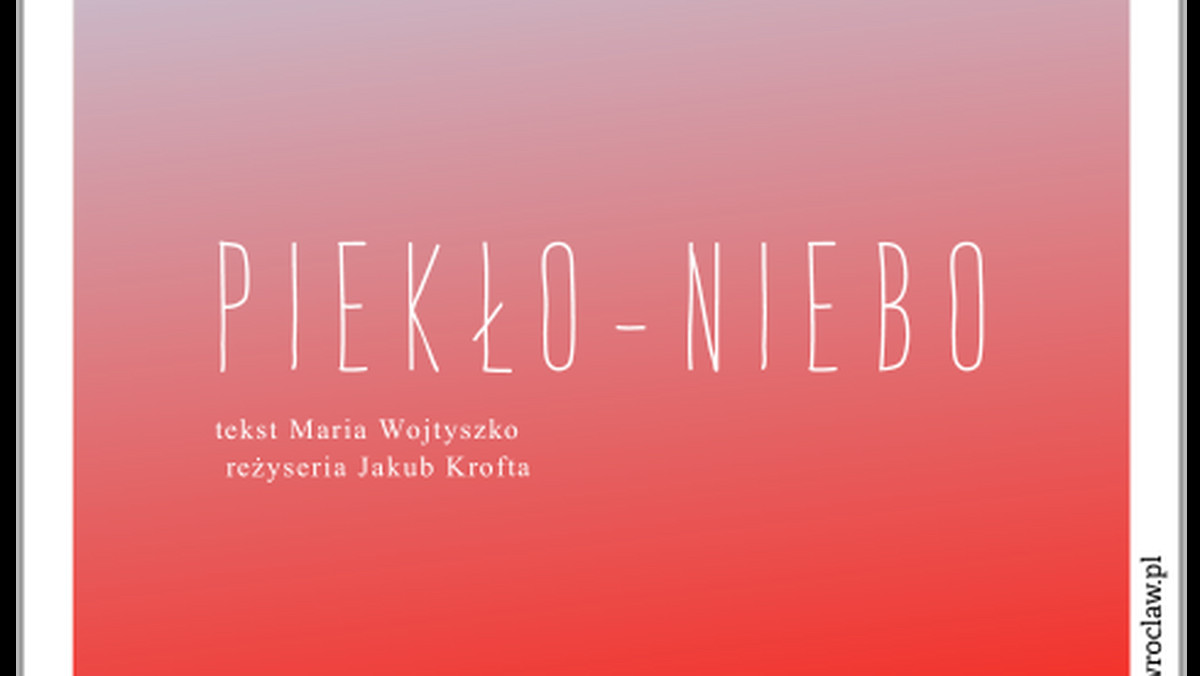 PIEKŁO-NIEBO

tekst Maria Wojtyszko
reżyseria Jakub Krofta

wroclaw.pl